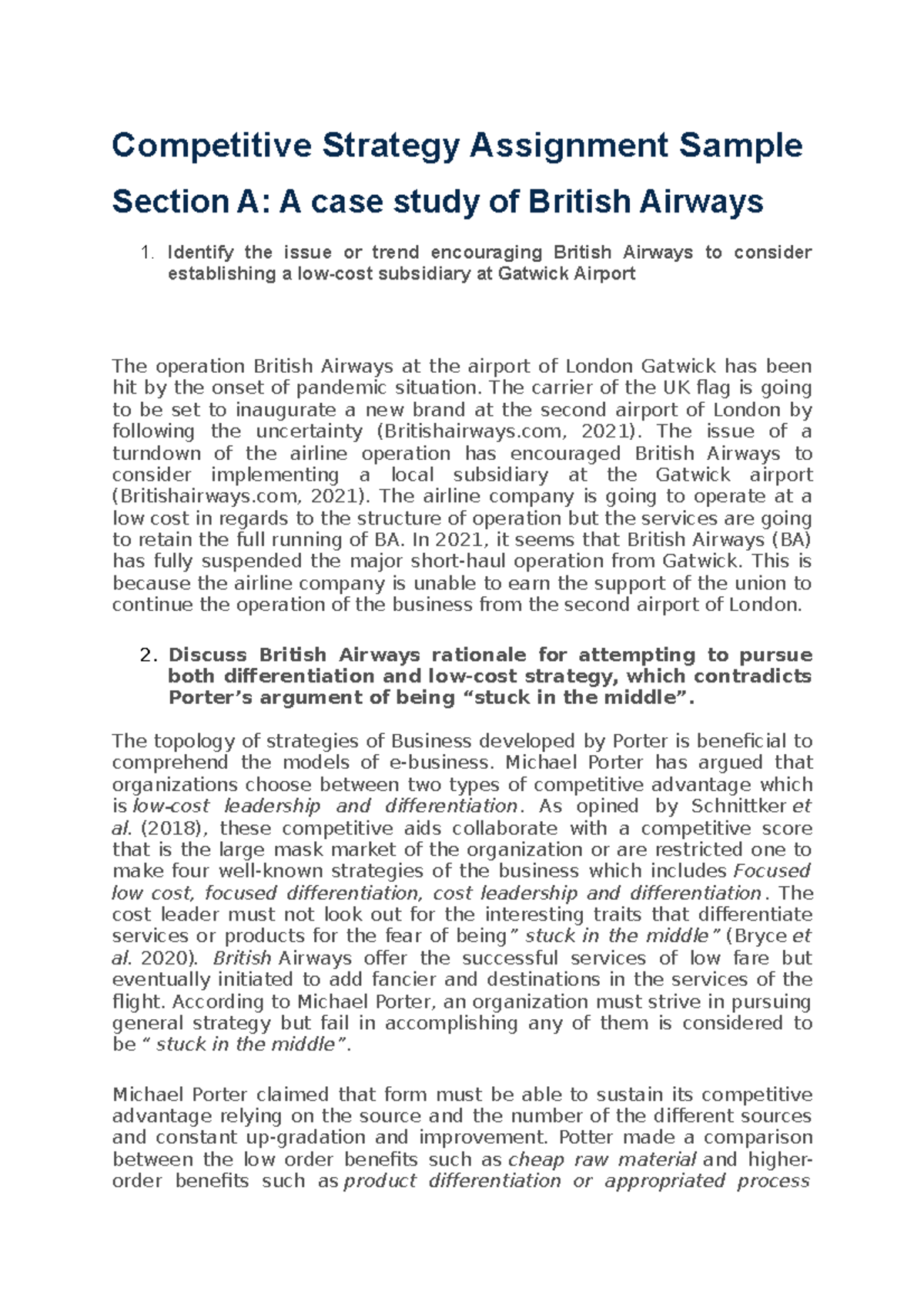 Competitive Strategy Assignment Sample

Section A: A case study of British Airways

1. Identify the issue or trend encouraging British Airways to consider establishing a low-cost subsidiary at Gatwick Airport

The operation British Airways at the airport of London Gatwick has been hit by the onset of pandemic situation. The carrier of the UK flag is going to be set to inaugurate a new brand at the second airport of London by following the uncertainty (Britishairways.com, 2021). The issue of a turndown of the airline operation has encouraged British Airways to consider implementing a local subsidiary at the Gatwick airport (Britishairways.com, 2021). The airline company is going to operate at a low cost in regards to the structure of operation but the services are going to retain the full running of BA. In 2021, it seems that British Airways (BA) has fully suspended the major short-haul operation from Gatwick. This is because the airline company is unable to earn the support of the union to continue the operation of the business from the second airport of London.

2. Discuss British Airways rationale for attempting to pursue both differentiation and low-cost strategy, which contradicts Porter's argument of being "stuck in the middle".

The topology of strategies of Business developed by Porter is beneficial to comprehend the models of e-business. Michael Porter has argued that organizations choose between two types of competitive advantage which is low-cost leadership and differentiation. As opined by Schnittker et al. (2018), these competitive aids collaborate with a competitive score that is the large mask market of the organization or are restricted one to make four well-known strategies of the business which includes Focused low cost, focused differentiation, cost leadership and differentiation. The cost leader must not look out for the interesting traits that differentiate services or products for the fear of being" stuck in the middle" (Bryce et al. 2020). British Airways offer the successful services of low fare but eventually initiated to add fancier and destinations in the services of the flight. According to Michael Porter, an organization must strive in pursuing general strategy but fail in accomplishing any of them is considered to be " stuck in the middle".

Michael Porter claimed that form must be able to sustain its competitive advantage relying on the source and the number of the different sources and constant up-gradation and improvement. Potter made a comparison between the low order benefits such as cheap raw material and higher-order benefits such as product differentiation or appropriated process